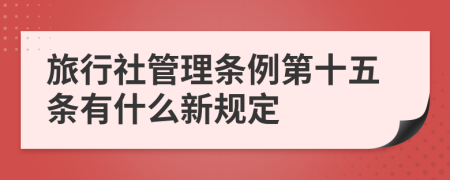 旅行社管理条例第十五条有什么新规定